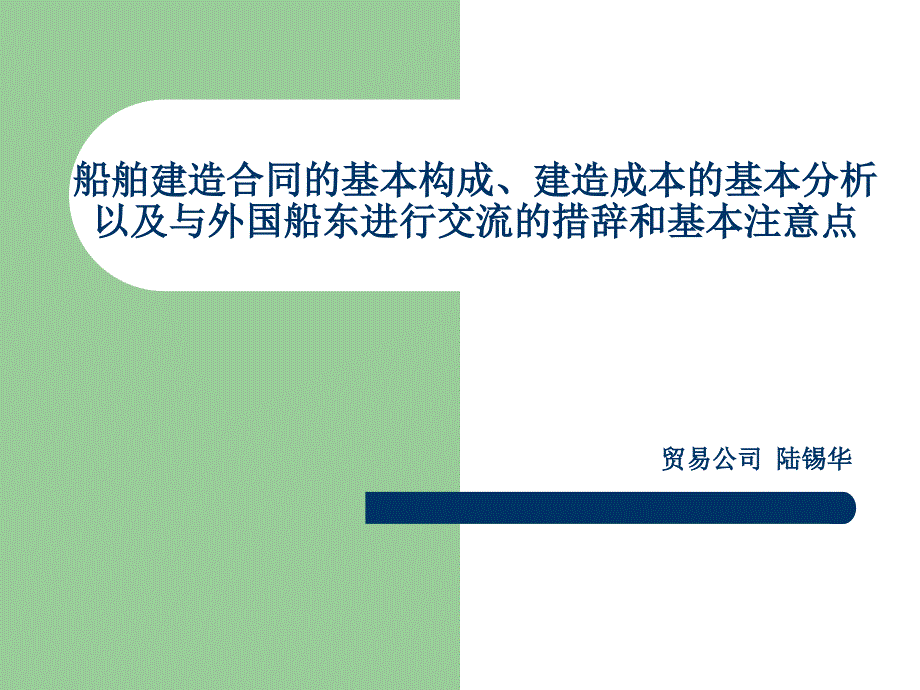 船舶建造合同的基本构成、建造成本的基本分析以及与外国船东进行交流的措辞和基本注意点

贸易公司 陆锡华